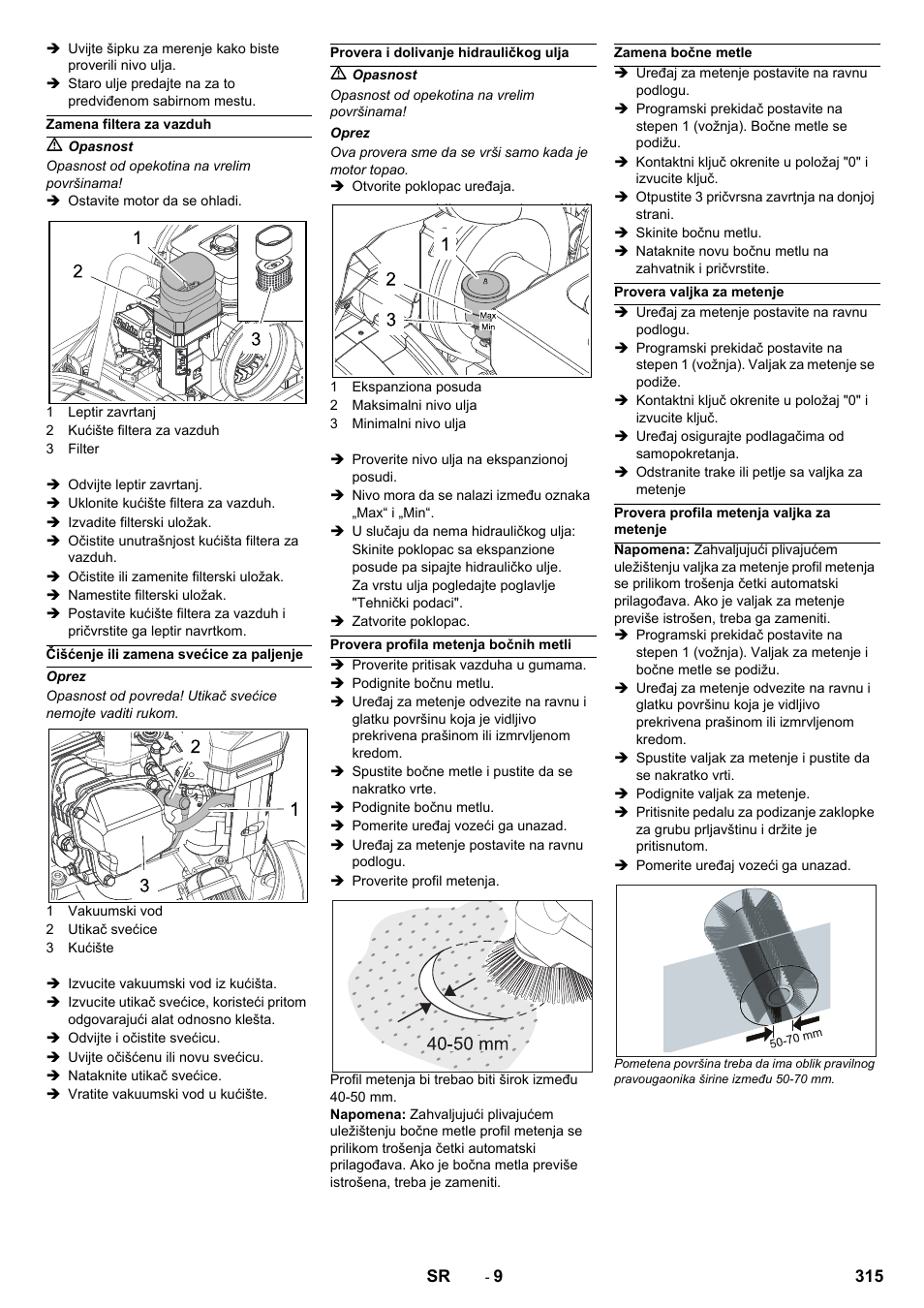 ➔ Uvijte šipku za merenje kako biste proverili nivo ulja.
➔ Staro ulje predajte na za to predviđenom sabirnom mestu.

Zamena filtera za vazduh

⚠ Opasnost
Opasnost od opekotina na vrelim površinama!
➔ Ostavite motor da se ohladi.

1
2
3

1 Leptir zavrtanj
2 Kućište filtera za vazduh
3 Filter

➔ Odvijte leptir zavrtanj.
➔ Uklonite kućište filtera za vazduh.
➔ Izvadite filterski uložak.
➔ Očistite unutrašnjost kućišta filtera za vazduh.
➔ Očistite ili zamenite filterski uložak.
➔ Namestite filterski uložak.
➔ Postavite kućište filtera za vazduh i pričvrstite ga leptir navrtkom.

Čišćenje ili zamena svećice za paljenje

Oprez
Opasnost od povreda! Utikač svećice nemojte vaditi rukom.

2
1
3

1 Vakuumski vod
2 Utikač svećice
3 Kućište

➔ Izvucite vakuumski vod iz kućišta.
➔ Izvucite utikač svećice, koristeći pritom odgovarajući alat odnosno klešta.
➔ Odvijte i očistite svećicu.
➔ Uvijte očišćenu ili novu svećicu.
➔ Nataknite utikač svećice.
➔ Vratite vakuumski vod u kućište.

Provera i dolivanje hidrauličkog ulja

⚠ Opasnost
Opasnost od opekotina na vrelim površinama!
Oprez
Ova provera sme da se vrši samo kada je motor topao.
➔ Otvorite poklopac uređaja.

1
2
3
Max
Min

1 Ekspanziona posuda
2 Maksimalni nivo ulja
3 Minimalni nivo ulja

➔ Proverite nivo ulja na ekspanzionoj posudi.
➔ Nivo mora da se nalazi između oznaka „Max“ i „Min“.
➔ U slučaju da nema hidrauličkog ulja: Skinite poklopac sa ekspanzione posude pa sipajte hidrauličko ulje. Za vrstu ulja pogledajte poglavlje "Tehnički podaci".
➔ Zatvorite poklopac.

Provera profila metenja bočnih metli

➔ Proverite pritisak vazduha u gumama.
➔ Podignite bočnu metlu.
➔ Uređaj za metenje odvezite na ravnu i glatku površinu koja je vidljivo prekrivena prašinom ili izmrvljenom kredom.
➔ Spustite bočne metle i pustite da se nakratko vrte.
➔ Podignite bočnu metlu.
➔ Pomerite uređaj vozeći ga unazad.
➔ Uređaj za metenje postavite na ravnu podlogu.
➔ Proverite profil metenja.

40-50 mm

Profil metenja bi trebao biti širok između 40-50 mm.
Napomena: Zahvaljujući plivajućem uležištenju bočne metle profil metenja se prilikom trošenja četki automatski prilagođava. Ako je bočna metla previše istrošena, treba je zameniti.

Zamena bočne metle

➔ Uređaj za metenje postavite na ravnu podlogu.
➔ Programski prekidač postavite na stepen 1 (vožnja). Bočne metle se podižu.
➔ Kontaktni ključ okrenite u položaj "0" i izvucite ključ.
➔ Otpustite 3 pričvrsna zavrtnja na donjoj strani.
➔ Skinite bočnu metlu.
➔ Nataknite novu bočnu metlu na zahvatnik i pričvrstite.

Provera valjka za metenje

➔ Uređaj za metenje postavite na ravnu podlogu.
➔ Programski prekidač postavite na stepen 1 (vožnja). Valjak za metenje se podiže.
➔ Kontaktni ključ okrenite u položaj "0" i izvucite ključ.
➔ Uređaj osigurajte podlagačima od samopokretanja.
➔ Odstranite trake ili petlje sa valjka za metenje

Provera profila metenja valjka za metenje

Napomena: Zahvaljujući plivajućem uležištenju valjka za metenje profil metenja se prilikom trošenja četki automatski prilagođava. Ako je valjak za metenje previše istrošen, treba ga zameniti.
➔ Programski prekidač postavite na stepen 1 (vožnja). Valjak za metenje i bočne metle se podižu.
➔ Uređaj za metenje odvezite na ravnu i glatku površinu koja je vidljivo prekrivena prašinom ili izmrvljenom kredom.
➔ Spustite valjak za metenje i pustite da se nakratko vrti.
➔ Podignite valjak za metenje.
➔ Pritisnite pedalu za podizanje zaklopke za grubu prljavštinu i držite je pritisnutom.
➔ Pomerite uređaj vozeći ga unazad.

50-70 mm

Pometena površina treba da ima oblik pravilnog pravougaonika širine između 50-70 mm.

SR - 9 315